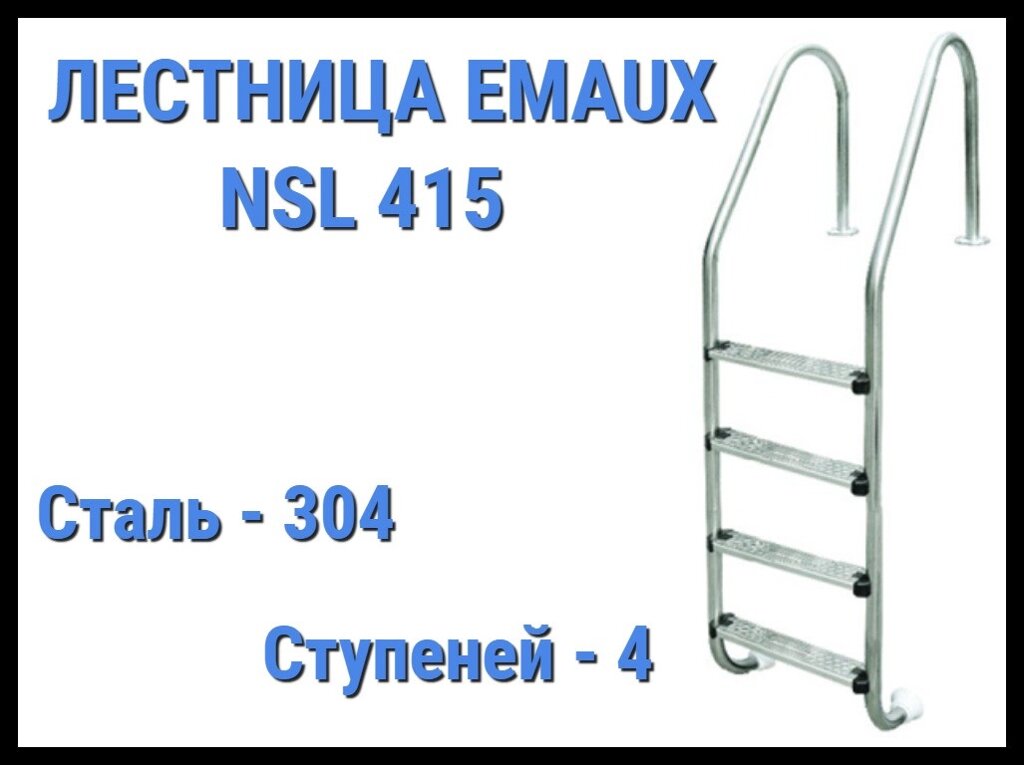 ЛЕСТНИЦА EMAUX
NSL 415

Сталь - 304

Ступеней - 4